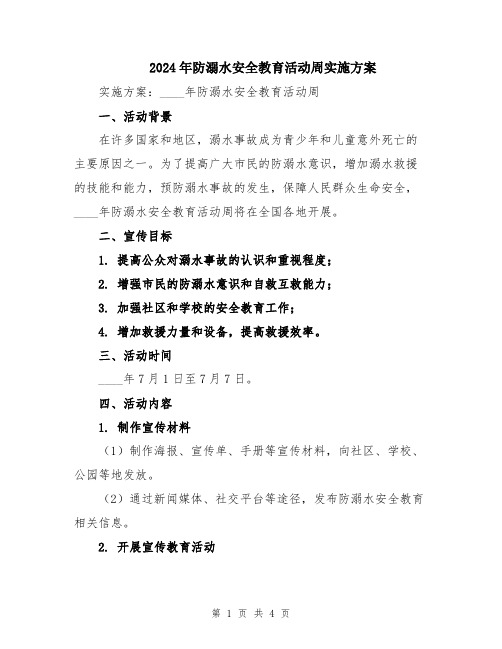 2024年防溺水安全教育活动周实施方案

实施方案：____年防溺水安全教育活动周

一、活动背景

在许多国家和地区，溺水事故成为青少年和儿童意外死亡的主要原因之一。为了提高广大市民的防溺水意识，增加溺水救援的技能和能力，预防溺水事故的发生，保障人民群众生命安全，____年防溺水安全教育活动周将在全国各地开展。

二、宣传目标

1. 提高公众对溺水事故的认识和重视程度；

2. 增强市民的防溺水意识和自救互救能力；

3. 加强社区和学校的安全教育工作；

4. 增加救援力量和设备，提高救援效率。

三、活动时间

____年7月1日至7月7日。

四、活动内容

1. 制作宣传材料

（1）制作海报、宣传单、手册等宣传材料，向社区、学校、公园等地发放。

（2）通过新闻媒体、社交平台等途径，发布防溺水安全教育相关信息。

2. 开展宣传教育活动

第 1 页 共 4 页